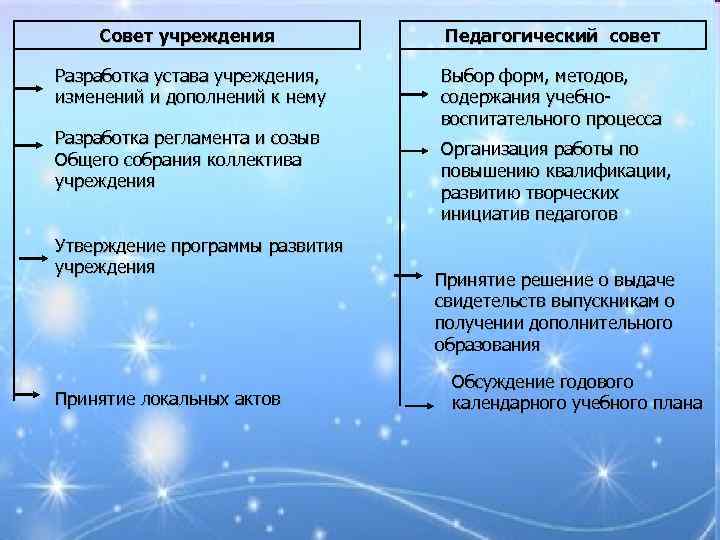 Совет учреждения

Разработка устава учреждения, изменений и дополнений к нему

Разработка регламента и созыв Общего собрания коллектива учреждения

Утверждение программы развития учреждения

Принятие локальных актов

Педагогический совет

Выбор форм, методов, содержания учебно-воспитательного процесса

Организация работы по повышению квалификации, развитию творческих инициатив педагогов

Принятие решение о выдаче свидетельств выпускникам о получении дополнительного образования

Обсуждение годового календарного учебного плана